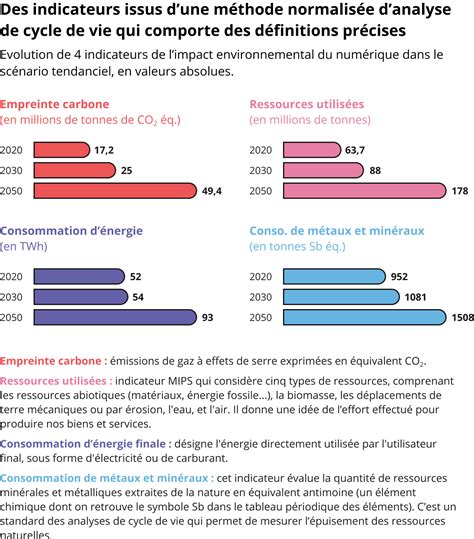 Des indicateurs issus d'une méthode normalisée d'analyse de cycle de vie qui comporte des définitions précises

Evolution de 4 indicateurs de l'impact environnemental du numérique dans le scénario tendanciel, en valeurs absolues.

Empreinte carbone
(en millions de tonnes de $CO_2$ éq.)

2020 17,2
2030 25
2050 49,4

Ressources utilisées
(en millions de tonnes)

2020 63,7
2030 88
2050 178

Consommation d'énergie
(en TWh)

2020 52
2030 54
2050 93

Conso. de métaux et minéraux
(en tonnes Sb éq.)

2020 952
2030 1081
2050 1508

Empreinte carbone : émissions de gaz à effets de serre exprimées en équivalent $CO_2$.

Ressources utilisées : indicateur MIPS qui considère cinq types de ressources, comprenant les ressources abiotiques (matériaux, énergie fossile...), la biomasse, les déplacements de terre mécaniques ou par érosion, l'eau, et l'air. Il donne une idée de l'effort effectué pour produire nos biens et services.

Consommation d'énergie finale : désigne l'énergie directement utilisée par l'utilisateur final, sous forme d'électricité ou de carburant.

Consommation de métaux et minéraux : cet indicateur évalue la quantité de ressources minérales et métalliques extraites de la nature en équivalent antimoine (un élément chimique dont on retrouve le symbole Sb dans le tableau périodique des éléments). C'est un standard des analyses de cycle de vie qui permet de mesurer l'épuisement des ressources naturelles.